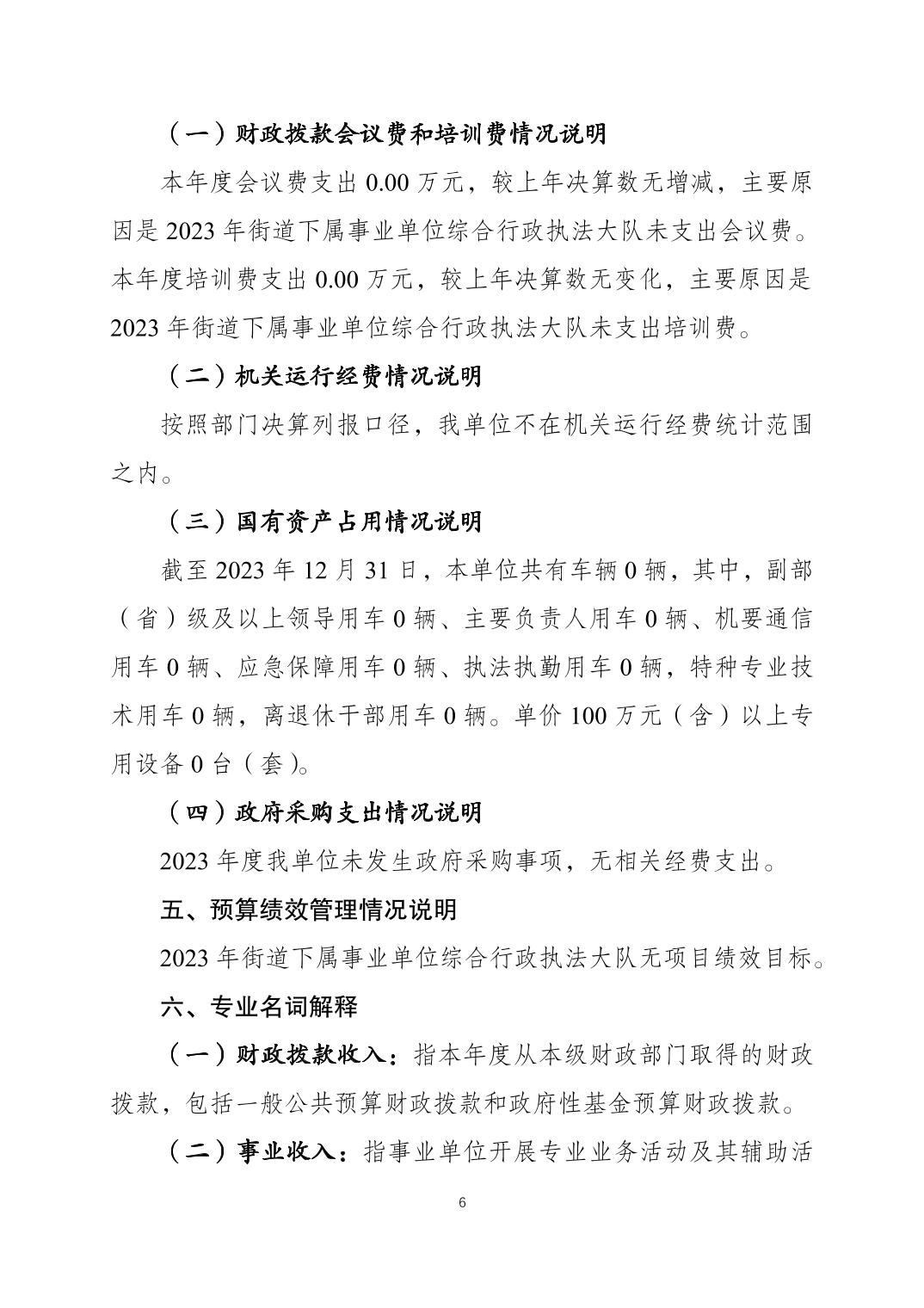 （一）财政拨款会议费和培训费情况说明

本年度会议费支出 0.00 万元，较上年决算数无增减，主要原因是 2023 年街道下属事业单位综合行政执法大队未支出会议费。本年度培训费支出 0.00 万元，较上年决算数无变化，主要原因是 2023 年街道下属事业单位综合行政执法大队未支出培训费。

（二）机关运行经费情况说明

按照部门决算列报口径，我单位不在机关运行经费统计范围之内。

（三）国有资产占用情况说明

截至 2023 年 12 月 31 日，本单位共有车辆 0 辆，其中，副部（省）级及以上领导用车 0 辆、主要负责人用车 0 辆、机要通信用车 0 辆、应急保障用车 0 辆、执法执勤用车 0 辆，特种专业技术用车 0 辆，离退休干部用车 0 辆。单价 100 万元（含）以上专用设备 0 台（套）。

（四）政府采购支出情况说明

2023 年度我单位未发生政府采购事项，无相关经费支出。

五、预算绩效管理情况说明

2023 年街道下属事业单位综合行政执法大队无项目绩效目标。

六、专业名词解释

（一）财政拨款收入：指本年度从本级财政部门取得的财政拨款，包括一般公共预算财政拨款和政府性基金预算财政拨款。

（二）事业收入：指事业单位开展专业业务活动及其辅助活

6